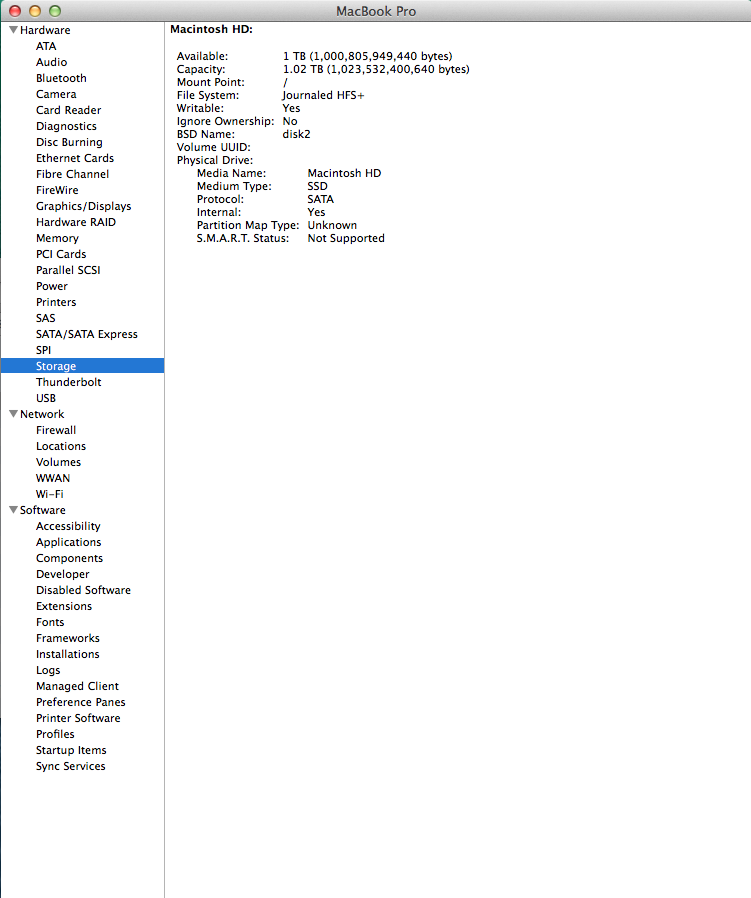 MacBook Pro

Hardware
ATA
Audio
Bluetooth
Camera
Card Reader
Diagnostics
Disc Burning
Ethernet Cards
Fibre Channel
FireWire
Graphics/Displays
Hardware RAID
Memory
PCI Cards
Parallel SCSI
Power
Printers
SAS
SATA/SATA Express
SPI
Storage
Thunderbolt
USB
Network
Firewall
Locations
Volumes
WWAN
Wi-Fi
Software
Accessibility
Applications
Components
Developer
Disabled Software
Extensions
Fonts
Frameworks
Installations
Logs
Managed Client
Preference Panes
Printer Software
Profiles
Startup Items
Sync Services

Macintosh HD:

Available: 1 TB (1,000,805,949,440 bytes)
Capacity: 1.02 TB (1,023,532,400,640 bytes)
Mount Point: /
File System: Journaled HFS+
Writable: Yes
Ignore Ownership: No
BSD Name: disk2
Volume UUID:
Physical Drive:
Media Name: Macintosh HD
Medium Type: SSD
Protocol: SATA
Internal: Yes
Partition Map Type: Unknown
S.M.A.R.T. Status: Not Supported